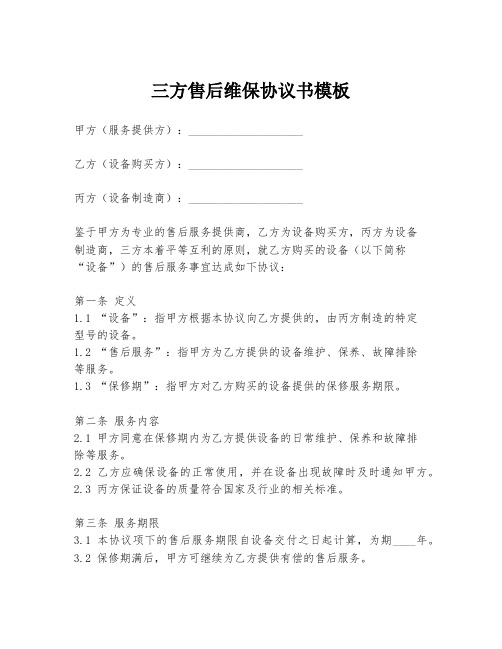 三方售后维保协议书模板

甲方（服务提供方）：____________________

乙方（设备购买方）：____________________

丙方（设备制造商）：____________________

鉴于甲方为专业的售后服务提供商，乙方为设备购买方，丙方为设备制造商，三方本着平等互利的原则，就乙方购买的设备（以下简称“设备”）的售后服务事宜达成如下协议：

第一条 定义
1.1 “设备”：指甲方根据本协议向乙方提供的，由丙方制造的特定型号的设备。
1.2 “售后服务”：指甲方为乙方提供的设备维护、保养、故障排除等服务。
1.3 “保修期”：指甲方对乙方购买的设备提供的保修服务期限。

第二条 服务内容
2.1 甲方同意在保修期内为乙方提供设备的日常维护、保养和故障排除等服务。
2.2 乙方应确保设备的正常使用，并在设备出现故障时及时通知甲方。
2.3 丙方保证设备的质量符合国家及行业的相关标准。

第三条 服务期限
3.1 本协议项下的售后服务期限自设备交付之日起计算，为期____年。
3.2 保修期满后，甲方可继续为乙方提供有偿的售后服务。